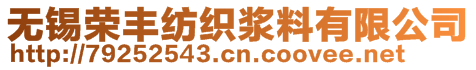 无锡荣丰纺织浆料有限公司
http://79252543.cn.coovee.net